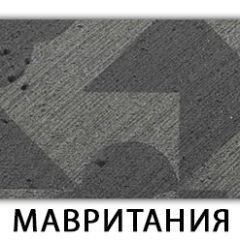 МАВРИТАНИЯ